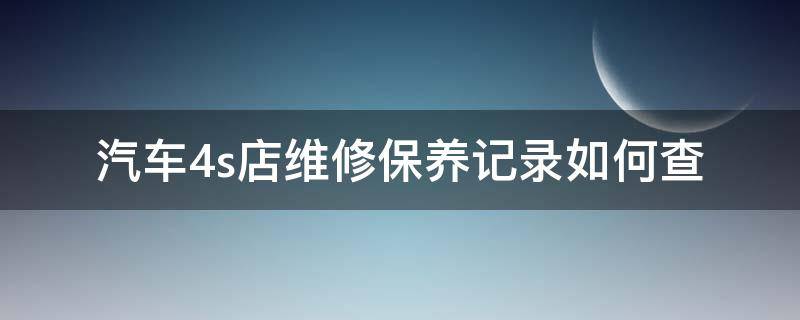 汽车4s店维修保养记录如何查